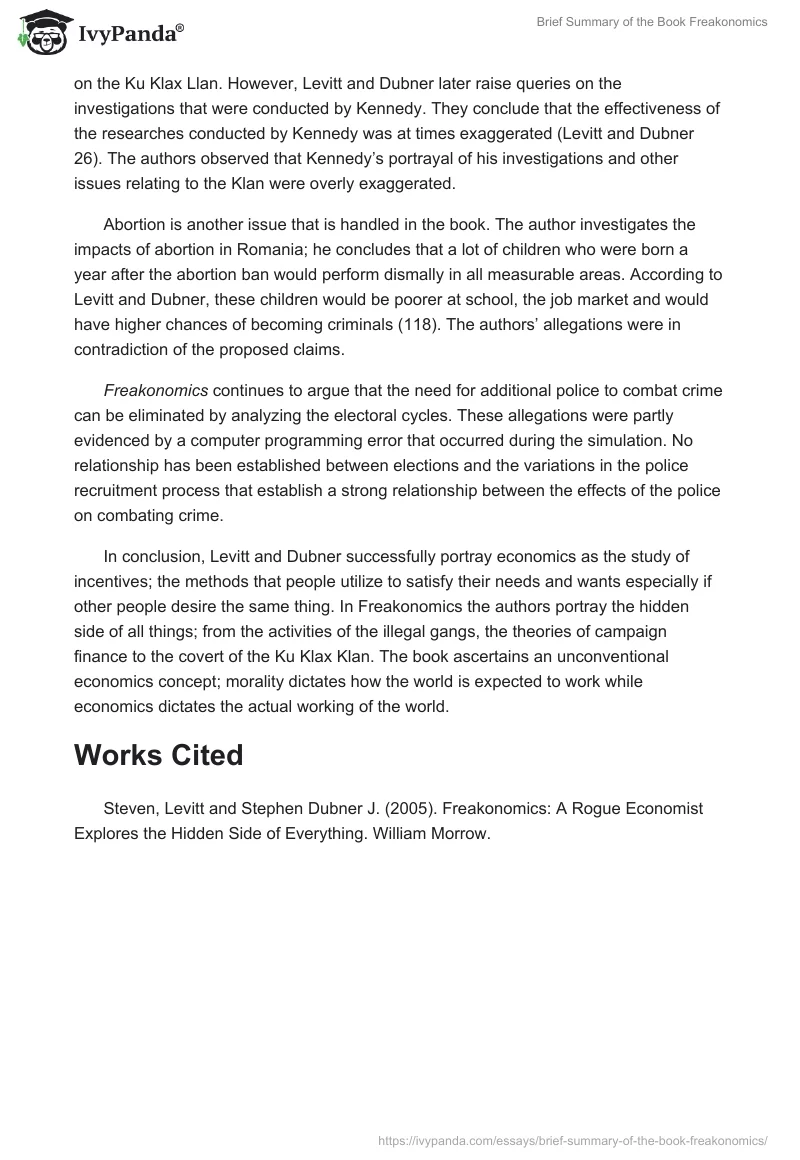 IvyPanda®

Brief Summary of the Book Freakonomics

on the Ku Klax Llan. However, Levitt and Dubner later raise queries on the investigations that were conducted by Kennedy. They conclude that the effectiveness of the researches conducted by Kennedy was at times exaggerated (Levitt and Dubner 26). The authors observed that Kennedy's portrayal of his investigations and other issues relating to the Klan were overly exaggerated.

Abortion is another issue that is handled in the book. The author investigates the impacts of abortion in Romania; he concludes that a lot of children who were born a year after the abortion ban would perform dismally in all measurable areas. According to Levitt and Dubner, these children would be poorer at school, the job market and would have higher chances of becoming criminals (118). The authors' allegations were in contradiction of the proposed claims.

Freakonomics continues to argue that the need for additional police to combat crime can be eliminated by analyzing the electoral cycles. These allegations were partly evidenced by a computer programming error that occurred during the simulation. No relationship has been established between elections and the variations in the police recruitment process that establish a strong relationship between the effects of the police on combating crime.

In conclusion, Levitt and Dubner successfully portray economics as the study of incentives; the methods that people utilize to satisfy their needs and wants especially if other people desire the same thing. In Freakonomics the authors portray the hidden side of all things; from the activities of the illegal gangs, the theories of campaign finance to the covert of the Ku Klax Klan. The book ascertains an unconventional economics concept; morality dictates how the world is expected to work while economics dictates the actual working of the world.

Works Cited

Steven, Levitt and Stephen Dubner J. (2005). Freakonomics: A Rogue Economist Explores the Hidden Side of Everything. William Morrow.

https://ivypanda.com/essays/brief-summary-of-the-book-freakonomics/